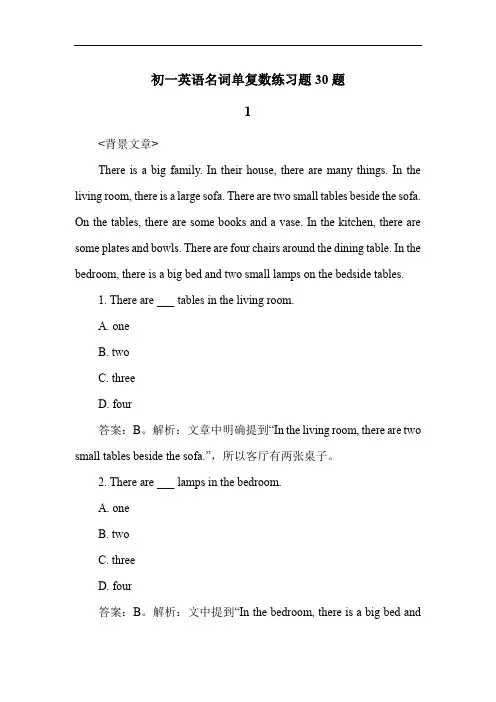 初一英语名词单复数练习题30题

1

<背景文章>

There is a big family. In their house, there are many things. In the living room, there is a large sofa. There are two small tables beside the sofa. On the tables, there are some books and a vase. In the kitchen, there are some plates and bowls. There are four chairs around the dining table. In the bedroom, there is a big bed and two small lamps on the bedside tables.

1. There are ___ tables in the living room.

A. one

B. two

C. three

D. four

答案：B。解析：文章中明确提到“In the living room, there are two small tables beside the sofa.”，所以客厅有两张桌子。

2. There are ___ lamps in the bedroom.

A. one

B. two

C. three

D. four

答案：B。解析：文中提到“In the bedroom, there is a big bed and